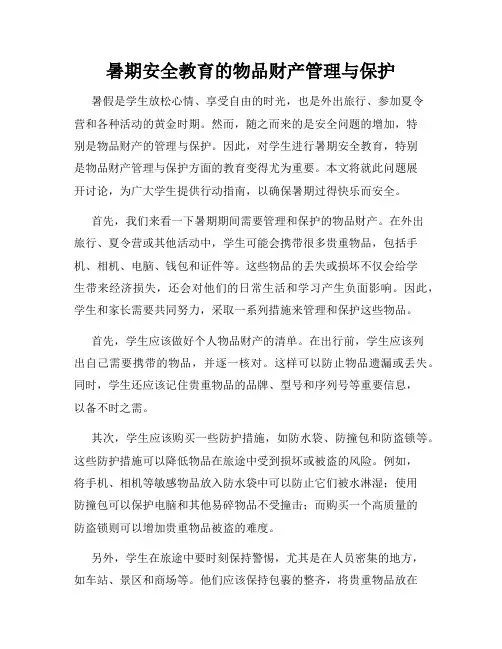 暑期安全教育的物品财产管理与保护

暑假是学生放松心情、享受自由的时光，也是外出旅行、参加夏令营和各种活动的黄金时期。然而，随之而来的是安全问题的增加，特别是物品财产的管理与保护。因此，对学生进行暑期安全教育，特别是物品财产管理与保护方面的教育变得尤为重要。本文将就此问题展开讨论，为广大学生提供行动指南，以确保暑期过得快乐而安全。

首先，我们来看一下暑期期间需要管理和保护的物品财产。在外出旅行、夏令营或其他活动中，学生可能会携带很多贵重物品，包括手机、相机、电脑、钱包和证件等。这些物品的丢失或损坏不仅会给学生带来经济损失，还会对他们的日常生活和学习产生负面影响。因此，学生和家长需要共同努力，采取一系列措施来管理和保护这些物品。

首先，学生应该做好个人物品财产的清单。在出行前，学生应该列出自己需要携带的物品，并逐一核对。这样可以防止物品遗漏或丢失。同时，学生还应该记住贵重物品的品牌、型号和序列号等重要信息，以备不时之需。

其次，学生应该购买一些防护措施，如防水袋、防撞包和防盗锁等。这些防护措施可以降低物品在旅途中受到损坏或被盗的风险。例如，将手机、相机等敏感物品放入防水袋中可以防止它们被水淋湿；使用防撞包可以保护电脑和其他易碎物品不受撞击；而购买一个高质量的防盗锁则可以增加贵重物品被盗的难度。

另外，学生在旅途中要时刻保持警惕，尤其是在人员密集的地方，如车站、景区和商场等。他们应该保持包裹的整齐，将贵重物品放在